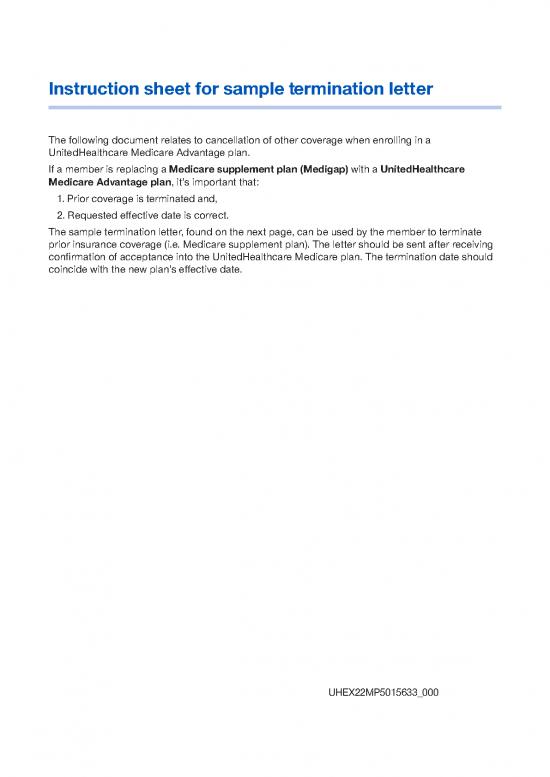 Instruction sheet for sample termination letter

The following document relates to cancellation of other coverage when enrolling in a UnitedHealthcare Medicare Advantage plan.

If a member is replacing a Medicare supplement plan (Medigap) with a UnitedHealthcare Medicare Advantage plan, it's important that:

1. Prior coverage is terminated and,

2. Requested effective date is correct.

The sample termination letter, found on the next page, can be used by the member to terminate prior insurance coverage (i.e. Medicare supplement plan). The letter should be sent after receiving confirmation of acceptance into the UnitedHealthcare Medicare plan. The termination date should coincide with the new plan's effective date.

UHEX22MP5015633_000